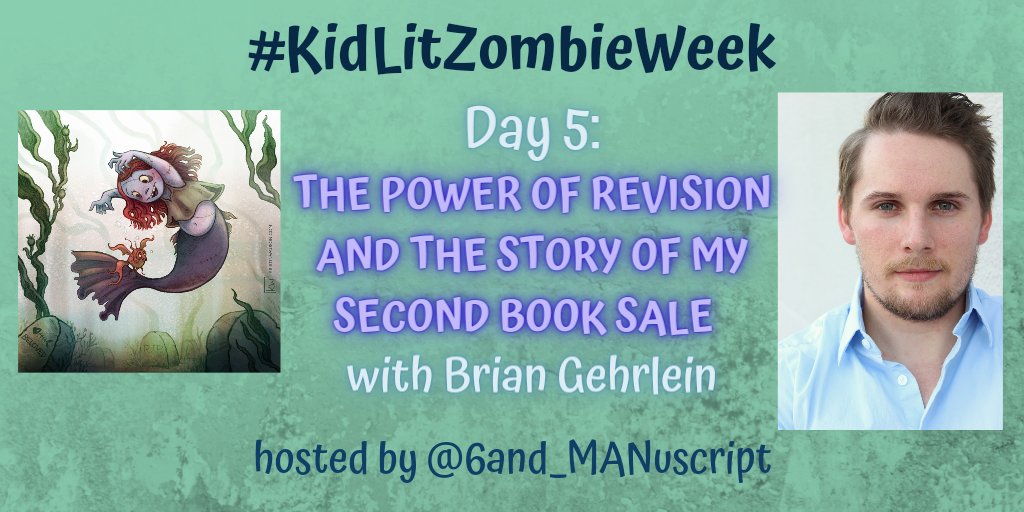 #KidLitZombieWeek

Day 5:
THE POWER OF REVISION AND THE STORY OF MY SECOND BOOK SALE
with Brian Gehrlein

hosted by @6and_MANuscript